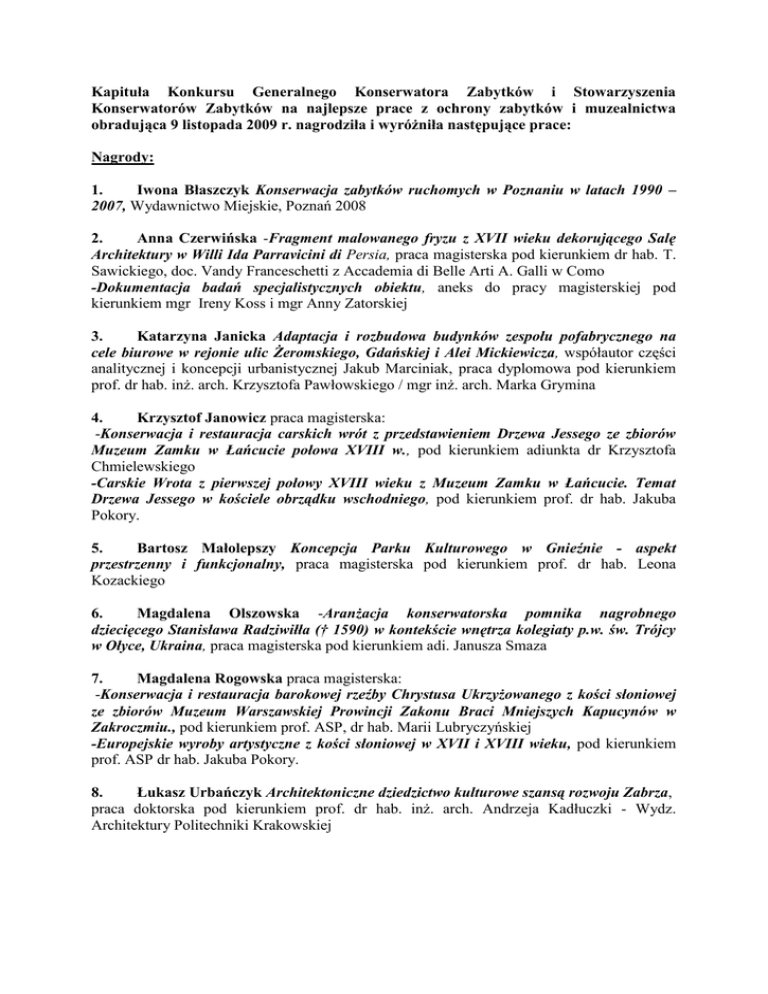 Kapituła Konkursu Generalnego Konserwatora Zabytków i Stowarzyszenia Konserwatorów Zabytków na najlepsze prace z ochrony zabytków i muzealnictwa obradująca 9 listopada 2009 r. nagrodziła i wyróżniła następujące prace:

Nagrody:

1. Iwona Błaszczyk Konserwacja zabytków ruchomych w Poznaniu w latach 1990 – 2007, Wydawnictwo Miejskie, Poznań 2008

2. Anna Czerwińska -Fragment malowanego fryzu z XVII wieku dekorującego Salę Architektury w Willi Ida Parravicini di Persia, praca magisterska pod kierunkiem dr hab. T. Sawickiego, doc. Vandy Franceschetti z Accademia di Belle Arti A. Galli w Como
-Dokumentacja badań specjalistycznych obiektu, aneks do pracy magisterskiej pod kierunkiem mgr Ireny Koss i mgr Anny Zatorskiej

3. Katarzyna Janicka Adaptacja i rozbudowa budynków zespołu pofabrycznego na cele biurowe w rejonie ulic Żeromskiego, Gdańskiej i Alei Mickiewicza, współautor części analitycznej i koncepcji urbanistycznej Jakub Marciniak, praca dyplomowa pod kierunkiem prof. dr hab. inż. arch. Krzysztofa Pawłowskiego / mgr inż. arch. Marka Grymina

4. Krzysztof Janowicz praca magisterska:
-Konserwacja i restauracja carskich wrót z przedstawieniem Drzewa Jessego ze zbiorów Muzeum Zamku w Łańcucie połowa XVIII w., pod kierunkiem adiunkta dr Krzysztofa Chmielewskiego
-Carskie Wrota z pierwszej połowy XVIII wieku z Muzeum Zamku w Łańcucie. Temat Drzewa Jessego w kościele obrządku wschodniego, pod kierunkiem prof. dr hab. Jakuba Pokory.

5. Bartosz Małolepszy Koncepcja Parku Kulturowego w Gnieźnie - aspekt przestrzenny i funkcjonalny, praca magisterska pod kierunkiem prof. dr hab. Leona Kozackiego

6. Magdalena Olszowska -Aranżacja konserwatorska pomnika nagrobnego dziecięcego Stanisława Radziwiłła († 1590) w kontekście wnętrza kolegiaty p.w. św. Trójcy w Ołyce, Ukraina, praca magisterska pod kierunkiem adi. Janusza Smaza

7. Magdalena Rogowska praca magisterska:
-Konserwacja i restauracja barokowej rzeźby Chrystusa Ukrzyżowanego z kości słoniowej ze zbiorów Muzeum Warszawskiej Prowincji Zakonu Braci Mniejszych Kapucynów w Zakroczmiu., pod kierunkiem prof. ASP, dr hab. Marii Lubryczyńskiej
-Europejskie wyroby artystyczne z kości słoniowej w XVII i XVIII wieku, pod kierunkiem prof. ASP dr hab. Jakuba Pokory.

8. Łukasz Urbańczyk Architektoniczne dziedzictwo kulturowe szansą rozwoju Zabrza, praca doktorska pod kierunkiem prof. dr hab. inż. arch. Andrzeja Kadłuczki - Wydz. Architektury Politechniki Krakowskiej